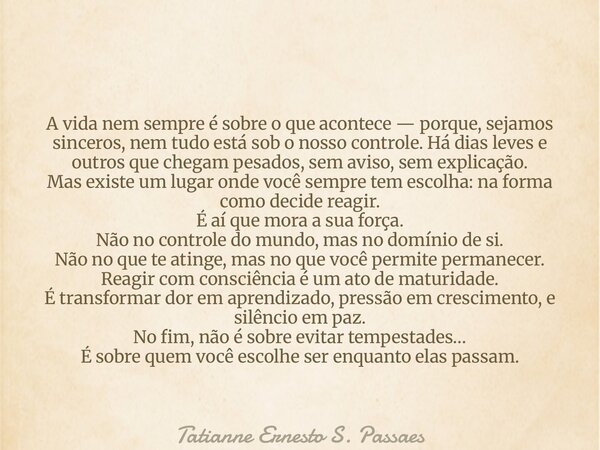 A vida nem sempre é sobre o que acontece — porque, sejamos sinceros, nem tudo está sob o nosso controle. Há dias leves e outros que chegam pesados, sem aviso, sem explicação.
Mas existe um lugar onde você sempre tem escolha: na forma como decide reagir.
É aí que mora a sua força.
Não no controle do mundo, mas no domínio de si.
Não no que te atinge, mas no que você permite permanecer.
Reagir com consciência é um ato de maturidade.
É transformar dor em aprendizado, pressão em crescimento, e silêncio em paz.
No fim, não é sobre evitar tempestades...
É sobre quem você escolhe ser enquanto elas passam.

Tatianne Ernesto S. Passaes